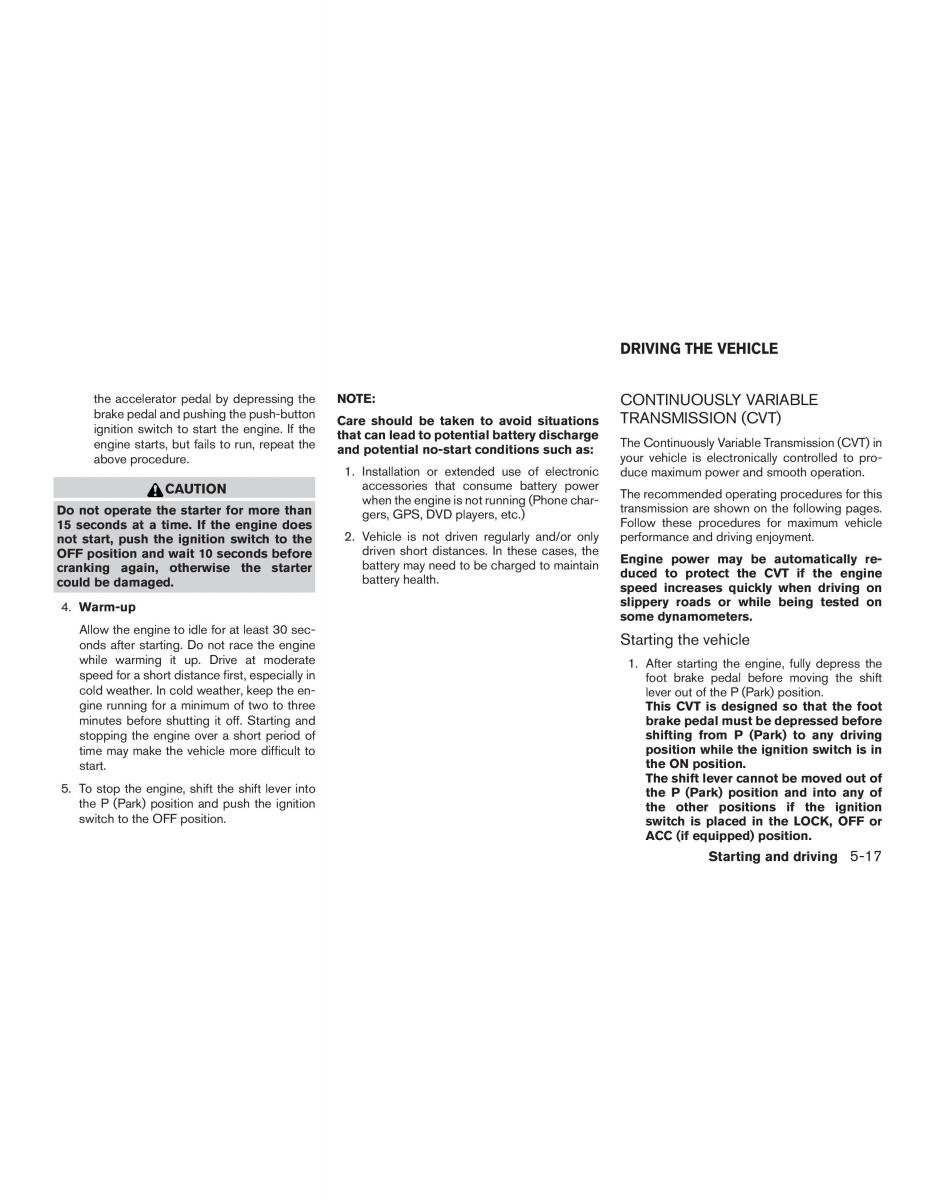 the accelerator pedal by depressing the brake pedal and pushing the push-button ignition switch to start the engine. If the engine starts, but fails to run, repeat the above procedure.

CAUTION

Do not operate the starter for more than 15 seconds at a time. If the engine does not start, push the ignition switch to the OFF position and wait 10 seconds before cranking again, otherwise the starter could be damaged.

4. Warm-up

Allow the engine to idle for at least 30 seconds after starting. Do not race the engine while warming it up. Drive at moderate speed for a short distance first, especially in cold weather. In cold weather, keep the engine running for a minimum of two to three minutes before shutting it off. Starting and stopping the engine over a short period of time may make the vehicle more difficult to start.

5. To stop the engine, shift the shift lever into the P (Park) position and push the ignition switch to the OFF position.

NOTE:

Care should be taken to avoid situations that can lead to potential battery discharge and potential no-start conditions such as:

1. Installation or extended use of electronic accessories that consume battery power when the engine is not running (Phone chargers, GPS, DVD players, etc.)

2. Vehicle is not driven regularly and/or only driven short distances. In these cases, the battery may need to be charged to maintain battery health.

DRIVING THE VEHICLE

CONTINUOUSLY VARIABLE TRANSMISSION (CVT)

The Continuously Variable Transmission (CVT) in your vehicle is electronically controlled to produce maximum power and smooth operation.

The recommended operating procedures for this transmission are shown on the following pages. Follow these procedures for maximum vehicle performance and driving enjoyment.

Engine power may be automatically reduced to protect the CVT if the engine speed increases quickly when driving on slippery roads or while being tested on some dynamometers.

Starting the vehicle

1. After starting the engine, fully depress the foot brake pedal before moving the shift lever out of the P (Park) position.
This CVT is designed so that the foot brake pedal must be depressed before shifting from P (Park) to any driving position while the ignition switch is in the ON position.
The shift lever cannot be moved out of the P (Park) position and into any of the other positions if the ignition switch is placed in the LOCK, OFF or ACC (if equipped) position.

Starting and driving 5-17